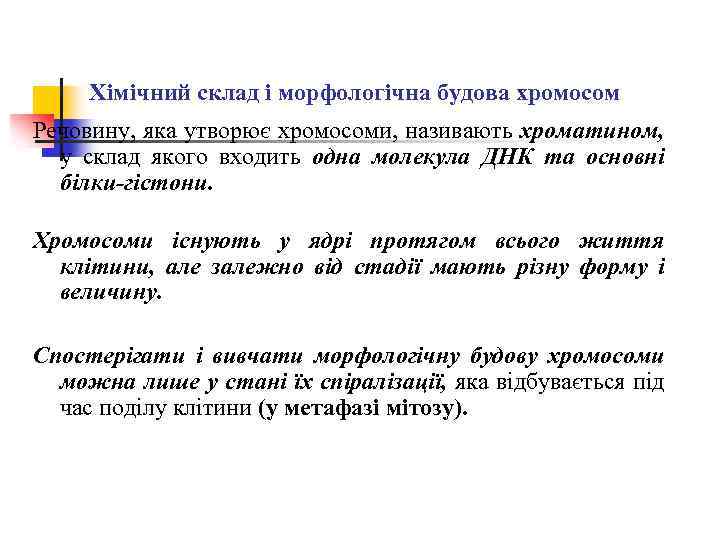 Хімічний склад і морфологічна будова хромосом

Речовину, яка утворює хромосоми, називають хроматином, у склад якого входить одна молекула ДНК та основні білки-гістони.

Хромосоми існують у ядрі протягом всього життя клітини, але залежно від стадії мають різну форму і величину.

Спостерігати і вивчати морфологічну будову хромосоми можна лише у стані їх спіралізації, яка відбувається під час поділу клітини (у метафазі мітозу).